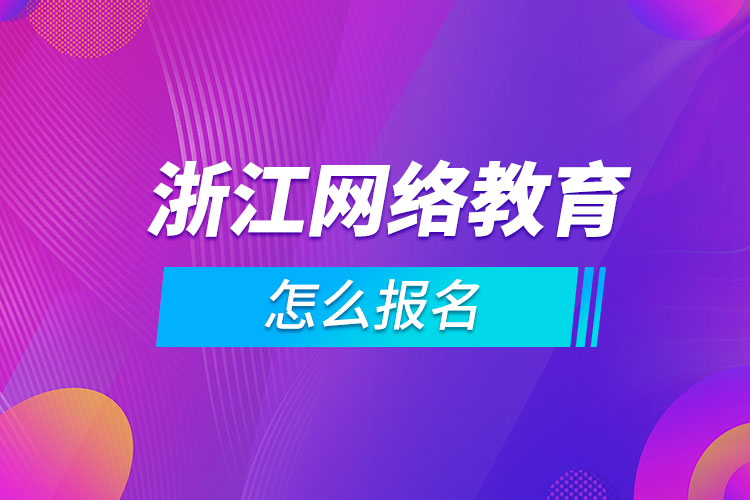 浙江网络教育

怎么报名